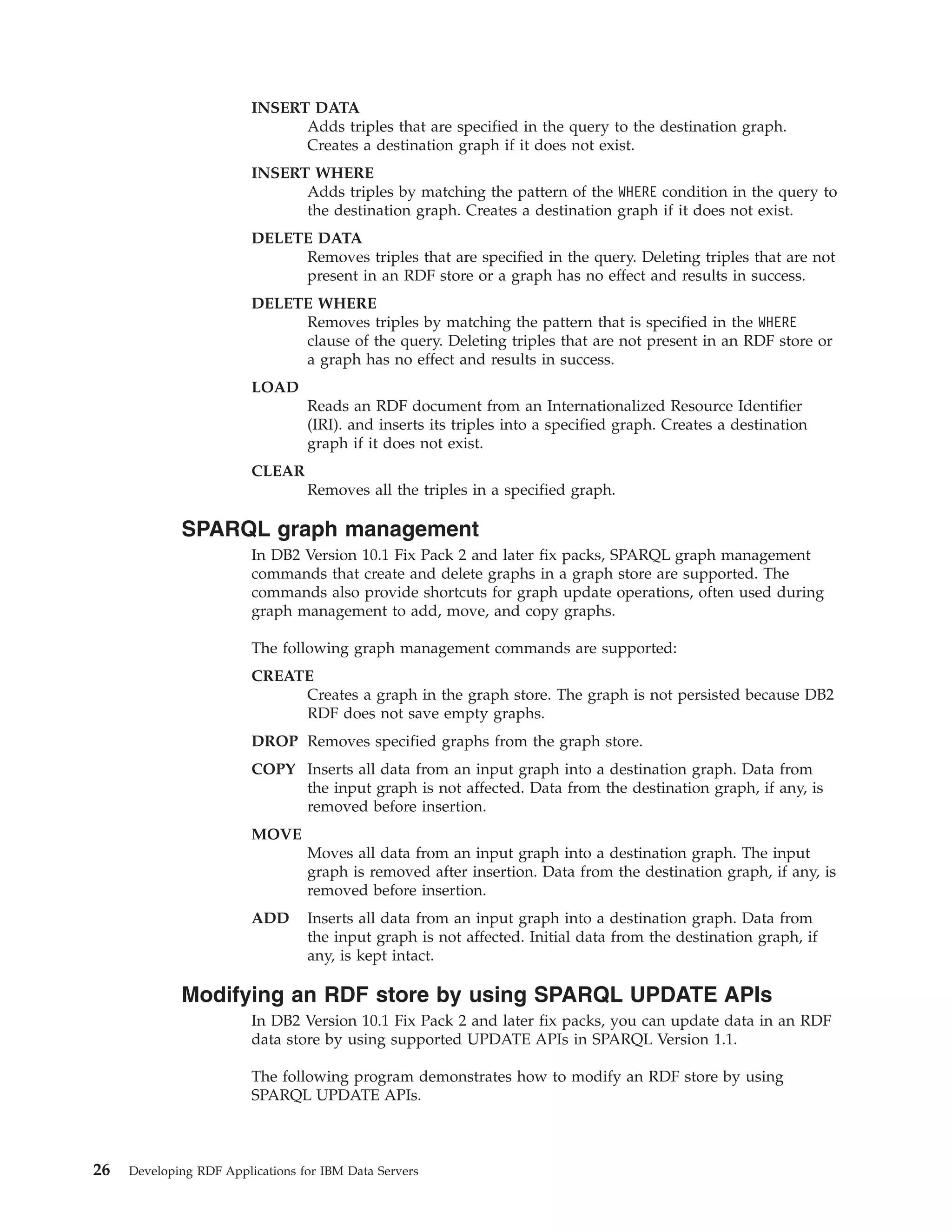 INSERT DATA
Adds triples that are specified in the query to the destination graph. Creates a destination graph if it does not exist.

INSERT WHERE
Adds triples by matching the pattern of the WHERE condition in the query to the destination graph. Creates a destination graph if it does not exist.

DELETE DATA
Removes triples that are specified in the query. Deleting triples that are not present in an RDF store or a graph has no effect and results in success.

DELETE WHERE
Removes triples by matching the pattern that is specified in the WHERE clause of the query. Deleting triples that are not present in an RDF store or a graph has no effect and results in success.

LOAD
Reads an RDF document from an Internationalized Resource Identifier (IRI). and inserts its triples into a specified graph. Creates a destination graph if it does not exist.

CLEAR
Removes all the triples in a specified graph.

SPARQL graph management

In DB2 Version 10.1 Fix Pack 2 and later fix packs, SPARQL graph management commands that create and delete graphs in a graph store are supported. The commands also provide shortcuts for graph update operations, often used during graph management to add, move, and copy graphs.

The following graph management commands are supported:

CREATE
Creates a graph in the graph store. The graph is not persisted because DB2 RDF does not save empty graphs.

DROP Removes specified graphs from the graph store.

COPY Inserts all data from an input graph into a destination graph. Data from the input graph is not affected. Data from the destination graph, if any, is removed before insertion.

MOVE
Moves all data from an input graph into a destination graph. The input graph is removed after insertion. Data from the destination graph, if any, is removed before insertion.

ADD Inserts all data from an input graph into a destination graph. Data from the input graph is not affected. Initial data from the destination graph, if any, is kept intact.

Modifying an RDF store by using SPARQL UPDATE APIs

In DB2 Version 10.1 Fix Pack 2 and later fix packs, you can update data in an RDF data store by using supported UPDATE APIs in SPARQL Version 1.1.

The following program demonstrates how to modify an RDF store by using SPARQL UPDATE APIs.

26 Developing RDF Applications for IBM Data Servers